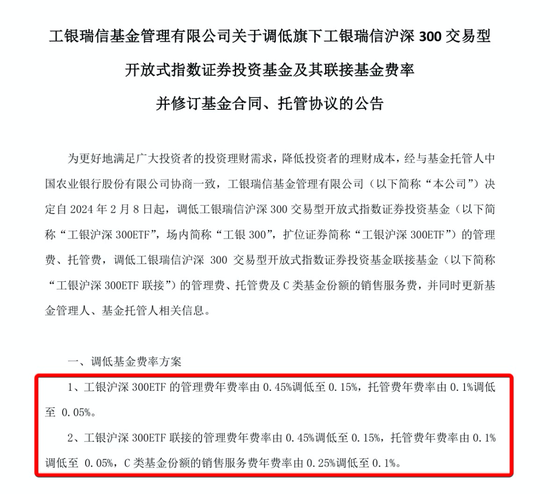 工银瑞信基金管理有限公司关于调低旗下工银瑞信沪深 300 交易型开放式指数证券投资基金及其联接基金费率并修订基金合同、托管协议的公告

为更好地满足广大投资者的投资理财需求，降低投资者的理财成本，经与基金托管人中国农业银行股份有限公司协商一致，工银瑞信基金管理有限公司（以下简称“本公司”）决定自 2024 年 2 月 8 日起，调低工银瑞信沪深 300 交易型开放式指数证券投资基金（以下简称“工银沪深 300ETF”，场内简称“工银 300”，扩位证券简称“工银沪深 300ETF”）的管理费、托管费，调低工银瑞信沪深 300 交易型开放式指数证券投资基金联接基金（以下简称“工银沪深 300ETF 联接”）的管理费、托管费及 C 类基金份额的销售服务费，并同时更新基金管理人、基金托管人相关信息。

一、调低基金费率方案

1、工银沪深 300ETF 的管理费年费率由 0.45%调低至 0.15%，托管费年费率由 0.1%调低至 0.05%。

2、工银沪深 300ETF 联接的管理费年费率由 0.45%调低至 0.15%，托管费年费率由 0.1%调低至 0.05%，C 类基金份额的销售服务费年费率由 0.25%调低至 0.1%。